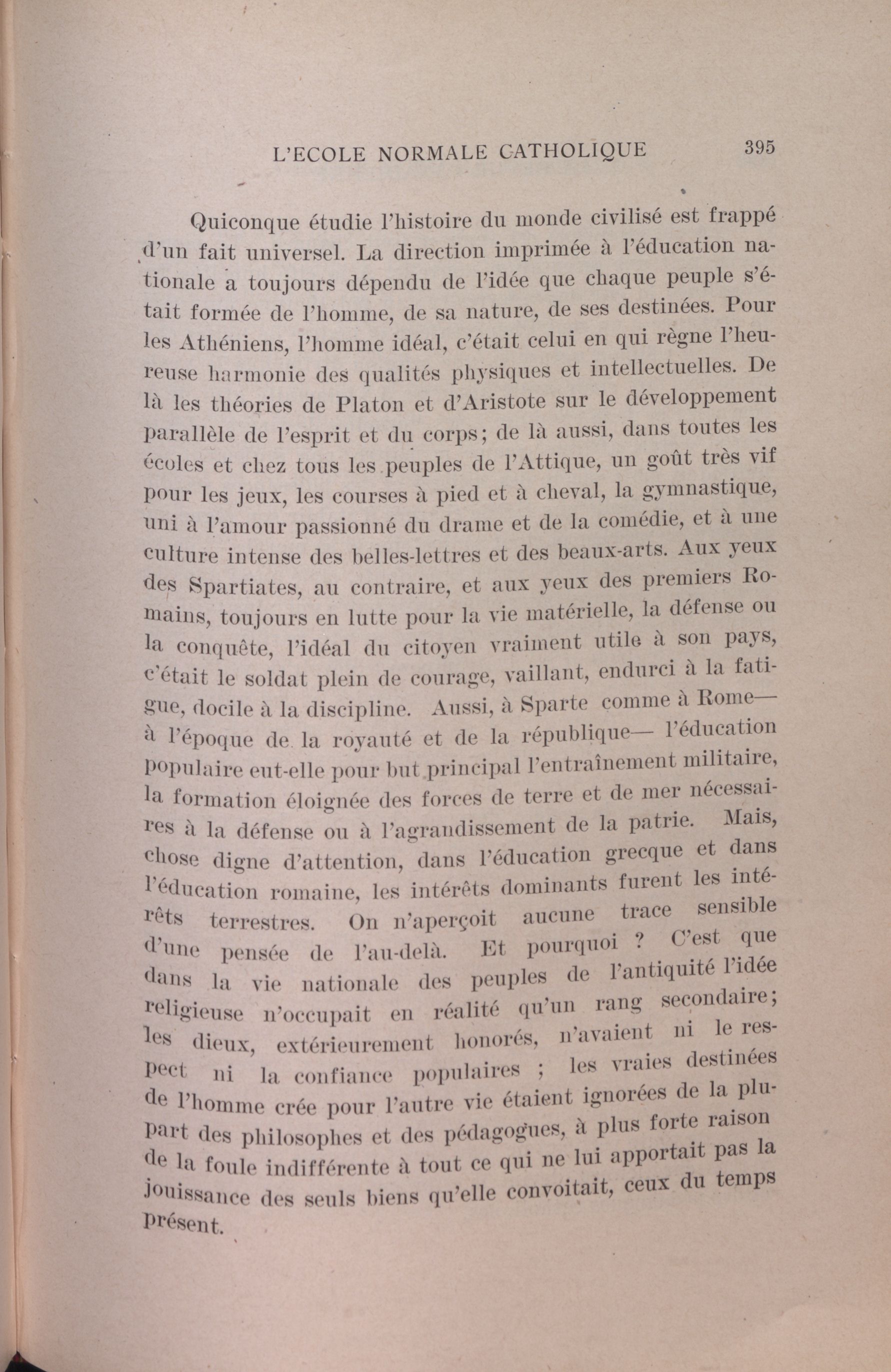 L'ECOLE NORMALE CATHOLIQUE 395

Quiconque étudie l'histoire du monde civilisé est frappé d'un fait universel. La direction imprimée à l'éducation nationale a toujours dépendu de l'idée que chaque peuple s'était formée de l'homme, de sa nature, de ses destinées. Pour les Athéniens, l'homme idéal, c'était celui en qui règne l'heureuse harmonie des qualités physiques et intellectuelles. De là les théories de Platon et d'Aristote sur le développement parallèle de l'esprit et du corps; de là aussi, dans toutes les écoles et chez tous les peuples de l'Attique, un goût très vif pour les jeux, les courses à pied et à cheval, la gymnastique, uni à l'amour passionné du drame et de la comédie, et à une culture intense des belles-lettres et des beaux-arts. Aux yeux des Spartiates, au contraire, et aux yeux des premiers Romains, toujours en lutte pour la vie matérielle, la défense ou la conquête, l'idéal du citoyen vraiment utile à son pays, c'était le soldat plein de courage, vaillant, endurci à la fatigue, docile à la discipline. Aussi, à Sparte comme à Rome— à l'époque de la royauté et de la république— l'éducation populaire eut-elle pour but principal l'entraînement militaire, la formation éloignée des forces de terre et de mer nécessaires à la défense ou à l'agrandissement de la patrie. Mais, chose digne d'attention, dans l'éducation grecque et dans l'éducation romaine, les intérêts dominants furent les intérêts terrestres. On n'aperçoit aucune trace sensible d'une pensée de l'au-delà. Et pourquoi ? C'est que dans la vie nationale des peuples de l'antiquité l'idée religieuse n'occupait en réalité qu'un rang secondaire; les dieux, extérieurement honorés, n'avaient ni le respect ni la confiance populaires ; les vraies destinées de l'homme crée pour l'autre vie étaient ignorées de la plupart des philosophes et des pédagogues, à plus forte raison de la foule indifférente à tout ce qui ne lui apportait pas la jouissance des seuls biens qu'elle convoitait, ceux du temps présent.